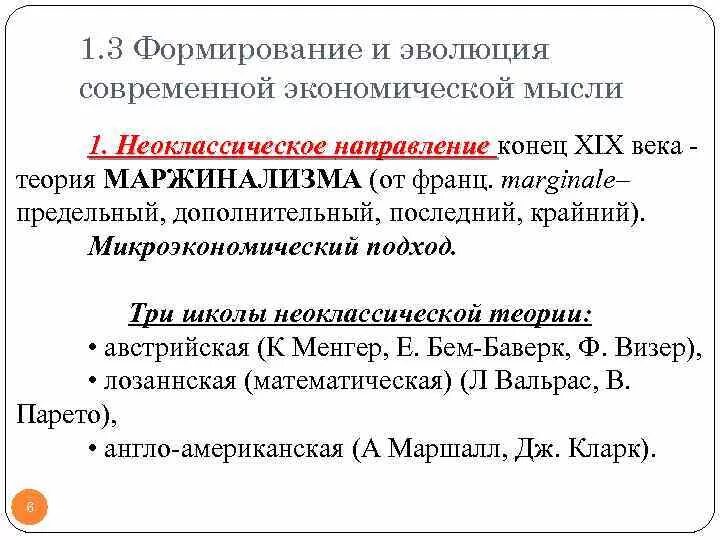 1.3 Формирование и эволюция современной экономической мысли

1. Неоклассическое направление конец XIX века - теория МАРЖИНАЛИЗМА (от франц. marginale– предельный, дополнительный, последний, крайний).

Микроэкономический подход.

Три школы неоклассической теории:

• австрийская (К Менгер, Е. Бем-Баверк, Ф. Визер),

• лозаннская (математическая) (Л Вальрас, В. Парето),

• англо-американская (А Маршалл, Дж. Кларк).

6